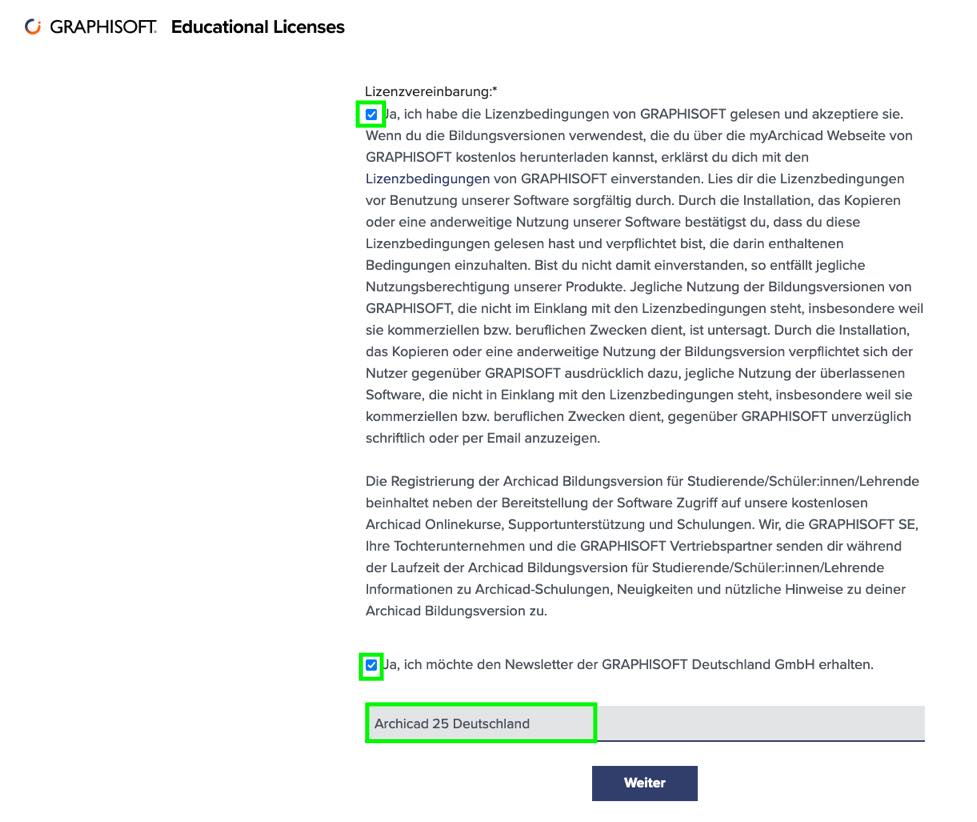 GRAPHISOFT. Educational Licenses

Lizenzvereinbarung:*

Ja, ich habe die Lizenzbedingungen von GRAPHISOFT gelesen und akzeptiere sie. Wenn du die Bildungsversionen verwendest, die du über die myArchicad Webseite von GRAPHISOFT kostenlos herunterladen kannst, erklärst du dich mit den Lizenzbedingungen von GRAPHISOFT einverstanden. Lies dir die Lizenzbedingungen vor Benutzung unserer Software sorgfältig durch. Durch die Installation, das Kopieren oder eine anderweitige Nutzung unserer Software bestätigst du, dass du diese Lizenzbedingungen gelesen hast und verpflichtet bist, die darin enthaltenen Bedingungen einzuhalten. Bist du nicht damit einverstanden, so entfällt jegliche Nutzungsberechtigung unserer Produkte. Jegliche Nutzung der Bildungsversionen von GRAPHISOFT, die nicht im Einklang mit den Lizenzbedingungen steht, insbesondere weil sie kommerziellen bzw. beruflichen Zwecken dient, ist untersagt. Durch die Installation, das Kopieren oder eine anderweitige Nutzung der Bildungsversion verpflichtet sich der Nutzer gegenüber GRAPISOFT ausdrücklich dazu, jegliche Nutzung der überlassenen Software, die nicht in Einklang mit den Lizenzbedingungen steht, insbesondere weil sie kommerziellen bzw. beruflichen Zwecken dient, gegenüber GRAPHISOFT unverzüglich schriftlich oder per Email anzuzeigen.

Die Registrierung der Archicad Bildungsversion für Studierende/Schüler:innen/Lehrende beinhaltet neben der Bereitstellung der Software Zugriff auf unsere kostenlosen Archicad Onlinekurse, Supportunterstützung und Schulungen. Wir, die GRAPHISOFT SE, Ihre Tochterunternehmen und die GRAPHISOFT Vertriebspartner senden dir während der Laufzeit der Archicad Bildungsversion für Studierende/Schüler:innen/Lehrende Informationen zu Archicad-Schulungen, Neuigkeiten und nützliche Hinweise zu deiner Archicad Bildungsversion zu.

Ja, ich möchte den Newsletter der GRAPHISOFT Deutschland GmbH erhalten.

Archicad 25 Deutschland

Weiter